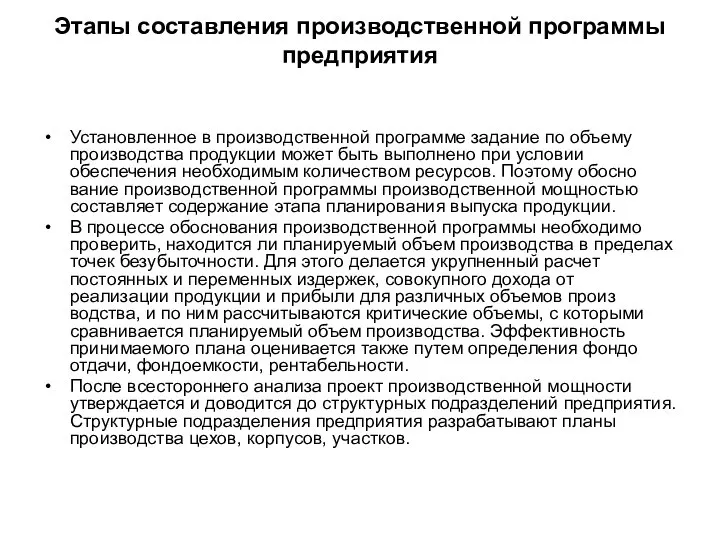 Этапы составления производственной программы предприятия

• Установленное в производственной программе задание по объему производства продукции может быть выполнено при условии обеспечения необходимым количеством ресурсов. Поэтому обосно вание производственной программы производственной мощностью составляет содержание этапа планирования выпуска продукции.
• В процессе обоснования производственной программы необходимо проверить, находится ли планируемый объем производства в пределах точек безубыточности. Для этого делается укрупненный расчет постоянных и переменных издержек, совокупного дохода от реализации продукции и прибыли для различных объемов произ водства, и по ним рассчитываются критические объемы, с которыми сравнивается планируемый объем производства. Эффективность принимаемого плана оценивается также путем определения фондо отдачи, фондоемкости, рентабельности.
• После всестороннего анализа проект производственной мощности утверждается и доводится до структурных подразделений предприятия. Структурные подразделения предприятия разрабатывают планы производства цехов, корпусов, участков.